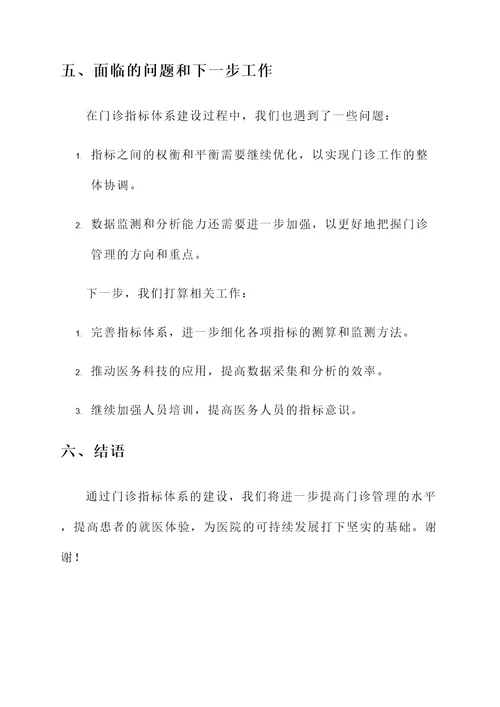 五、面临的问题和下一步工作

在门诊指标体系建设过程中，我们也遇到了一些问题：

1. 指标之间的权衡和平衡需要继续优化，以实现门诊工作的整体协调。

2. 数据监测和分析能力还需要进一步加强，以更好地把握门诊管理的方向和重点。

下一步，我们打算相关工作：

1. 完善指标体系，进一步细化各项指标的测算和监测方法。

2. 推动医务科技的应用，提高数据采集和分析的效率。

3. 继续加强人员培训，提高医务人员的指标意识。

六、结语

通过门诊指标体系的建设，我们将进一步提高门诊管理的水平，提高患者的就医体验，为医院的可持续发展打下坚实的基础。谢谢！